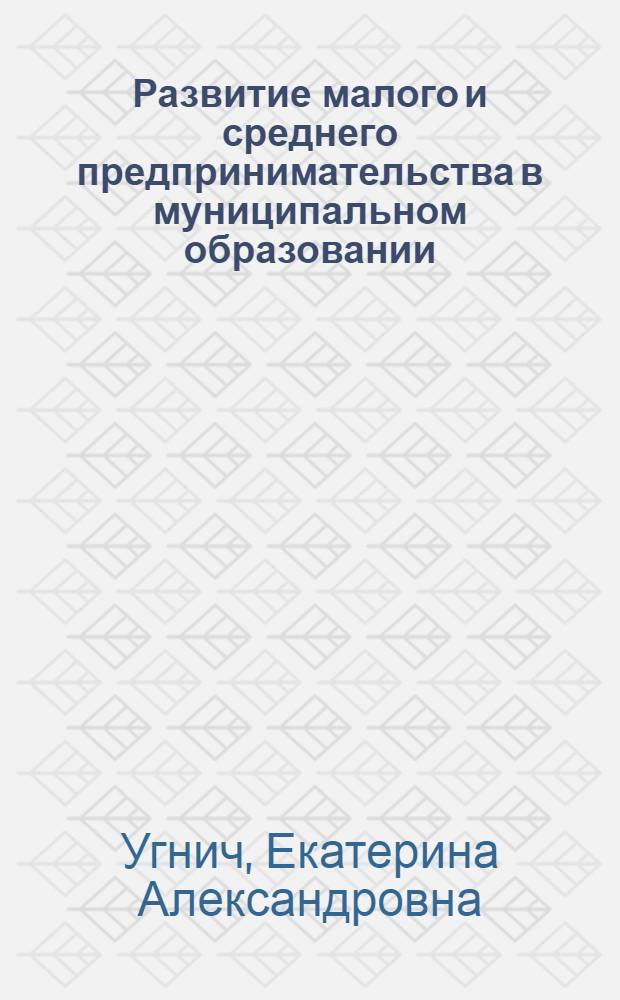 Развитие малого и среднего предпринимательства в муниципальном образовании

Угнич, Екатерина Александровна